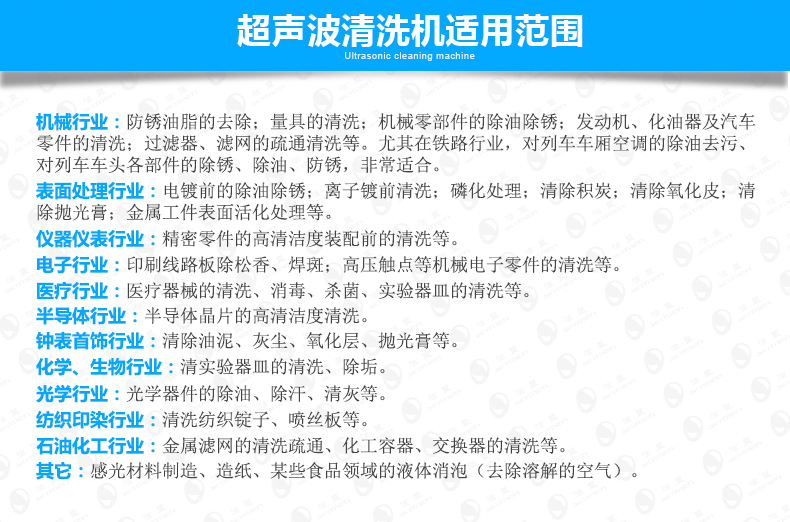 超声波清洗机适用范围
Ultrasonic cleaning machine

机械行业：防锈油脂的去除；量具的清洗；机械零部件的除油除锈；发动机、化油器及汽车零件的清洗；过滤器、滤网的疏通清洗等。尤其在铁路行业，对列车车厢空调的除油去污、对列车车头各部件的除锈、除油、防锈，非常适合。

表面处理行业：电镀前的除油除锈；离子镀前清洗；磷化处理；清除积炭；清除氧化皮；清除抛光膏；金属工件表面活化处理等。

仪器仪表行业：精密零件的高清洁度装配前的清洗等。

电子行业：印刷线路板除松香、焊斑；高压触点等机械电子零件的清洗等。

医疗行业：医疗器械的清洗、消毒、杀菌、实验器皿的清洗等。

半导体行业：半导体晶片的高清洁度清洗。

钟表首饰行业：清除油泥、灰尘、氧化层、抛光膏等。

化学、生物行业：清实验器皿的清洗、除垢。

光学行业：光学器件的除油、除汗、清灰等。

纺织印染行业：清洗纺织锭子、喷丝板等。

石油化工行业：金属滤网的清洗疏通、化工容器、交换器的清洗等。

其它：感光材料制造、造纸、某些食品领域的液体消泡（去除溶解的空气）。